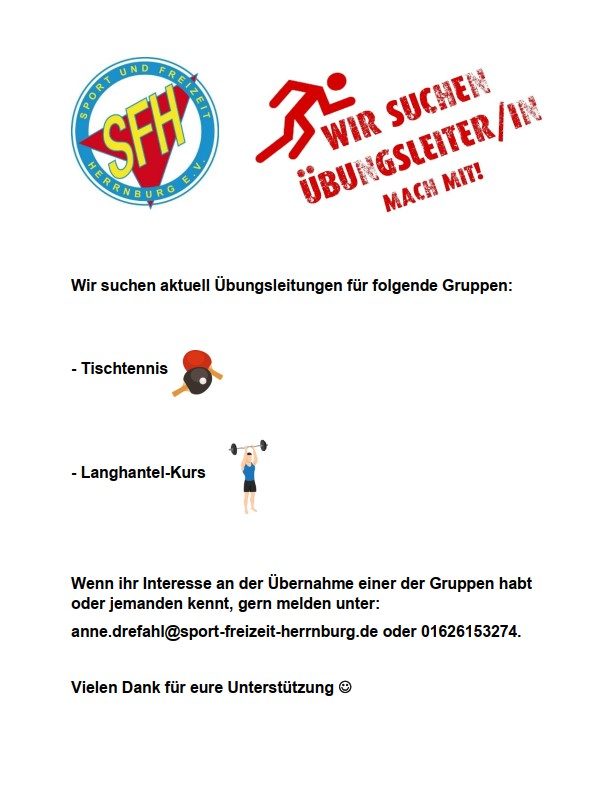 SPORT UND FREIZEIT
SFH
HERRNBURG E.V.

WIR SUCHEN
ÜBUNGSLEITER/IN
MACH MIT!

Wir suchen aktuell Übungsleitungen für folgende Gruppen:

- Tischtennis

- Langhantel-Kurs

Wenn ihr Interesse an der Übernahme einer der Gruppen habt oder jemanden kennt, gern melden unter:

anne.drefahl@sport-freizeit-herrnburg.de oder 01626153274.

Vielen Dank für eure Unterstützung ☺